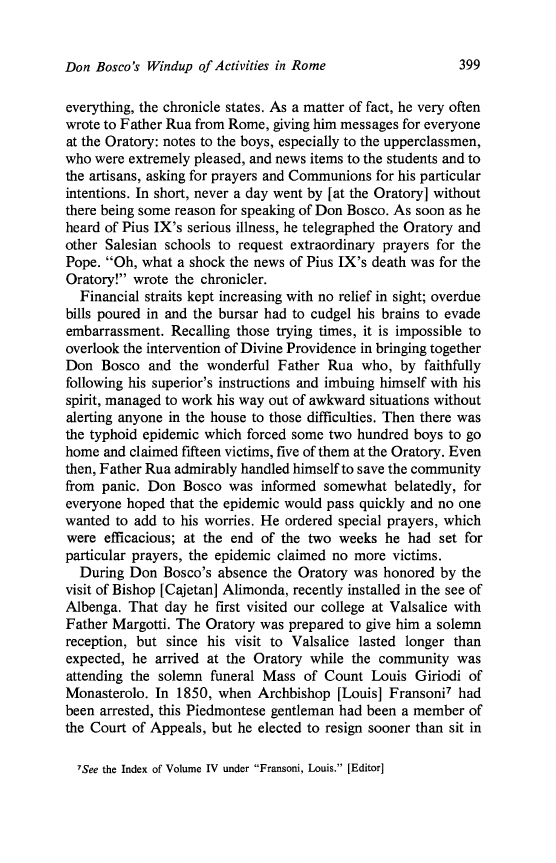 Don Bosco's Windup of Activities in Rome 399

everything, the chronicle states. As a matter of fact, he very often wrote to Father Rua from Rome, giving him messages for everyone at the Oratory: notes to the boys, especially to the upperclassmen, who were extremely pleased, and news items to the students and to the artisans, asking for prayers and Communions for his particular intentions. In short, never a day went by [at the Oratory] without there being some reason for speaking of Don Bosco. As soon as he heard of Pius IX's serious illness, he telegraphed the Oratory and other Salesian schools to request extraordinary prayers for the Pope. "Oh, what a shock the news of Pius IX's death was for the Oratory!" wrote the chronicler.

Financial straits kept increasing with no relief in sight; overdue bills poured in and the bursar had to cudgel his brains to evade embarrassment. Recalling those trying times, it is impossible to overlook the intervention of Divine Providence in bringing together Don Bosco and the wonderful Father Rua who, by faithfully following his superior's instructions and imbuing himself with his spirit, managed to work his way out of awkward situations without alerting anyone in the house to those difficulties. Then there was the typhoid epidemic which forced some two hundred boys to go home and claimed fifteen victims, five of them at the Oratory. Even then, Father Rua admirably handled himself to save the community from panic. Don Bosco was informed somewhat belatedly, for everyone hoped that the epidemic would pass quickly and no one wanted to add to his worries. He ordered special prayers, which were efficacious; at the end of the two weeks he had set for particular prayers, the epidemic claimed no more victims.

During Don Bosco's absence the Oratory was honored by the visit of Bishop [Cajetan] Alimonda, recently installed in the see of Albenga. That day he first visited our college at Valsalice with Father Margotti. The Oratory was prepared to give him a solemn reception, but since his visit to Valsalice lasted longer than expected, he arrived at the Oratory while the community was attending the solemn funeral Mass of Count Louis Giriodi of Monasterolo. In 1850, when Archbishop [Louis] Fransoni$^7$ had been arrested, this Piedmontese gentleman had been a member of the Court of Appeals, but he elected to resign sooner than sit in

$^7$See the Index of Volume IV under "Fransoni, Louis." [Editor]